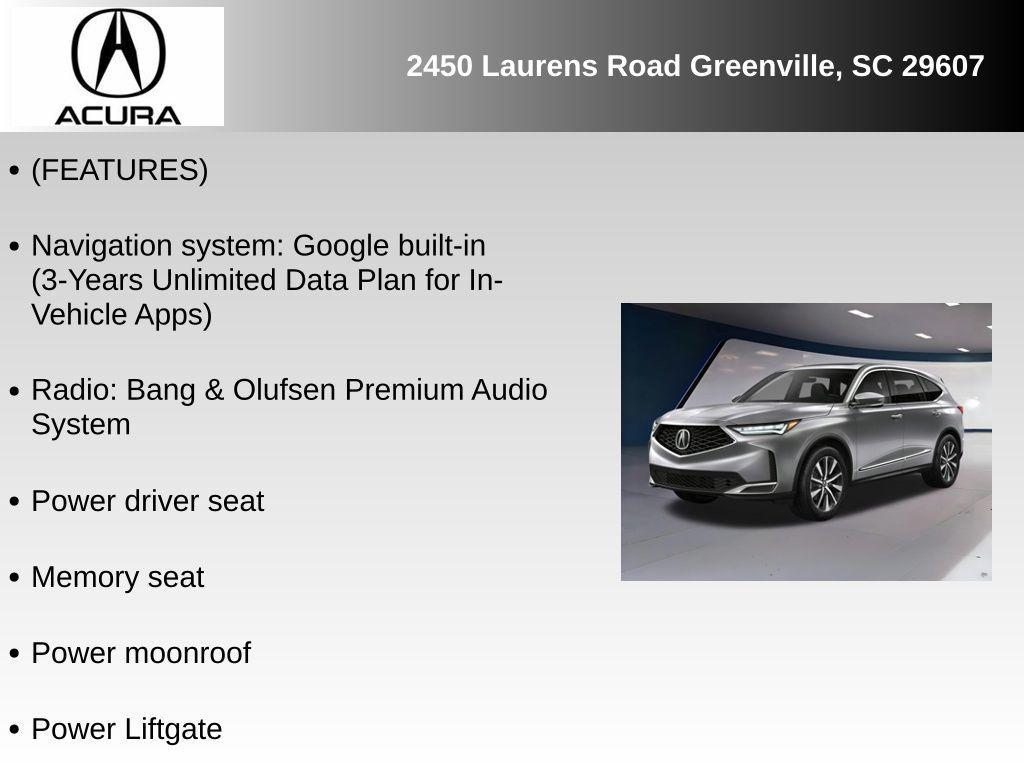 ACURA

2450 Laurens Road Greenville, SC 29607

• (FEATURES)

• Navigation system: Google built-in (3-Years Unlimited Data Plan for In-Vehicle Apps)

• Radio: Bang & Olufsen Premium Audio System

• Power driver seat

• Memory seat

• Power moonroof

• Power Liftgate